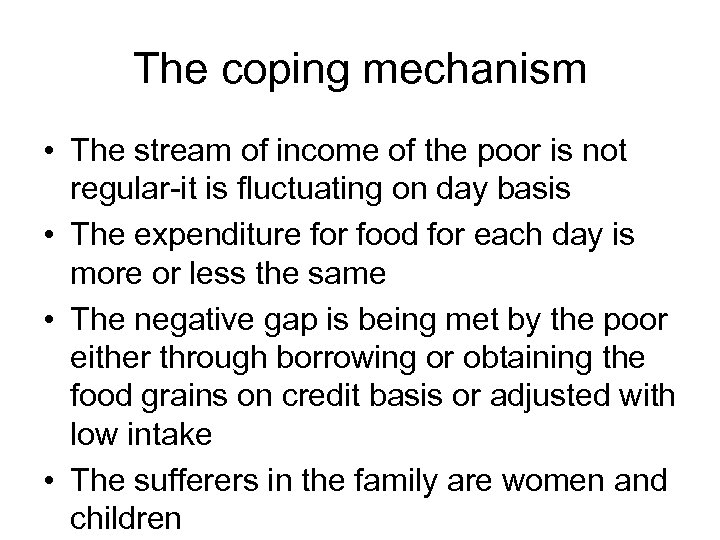 The coping mechanism

• The stream of income of the poor is not regular-it is fluctuating on day basis
• The expenditure for food for each day is more or less the same
• The negative gap is being met by the poor either through borrowing or obtaining the food grains on credit basis or adjusted with low intake
• The sufferers in the family are women and children